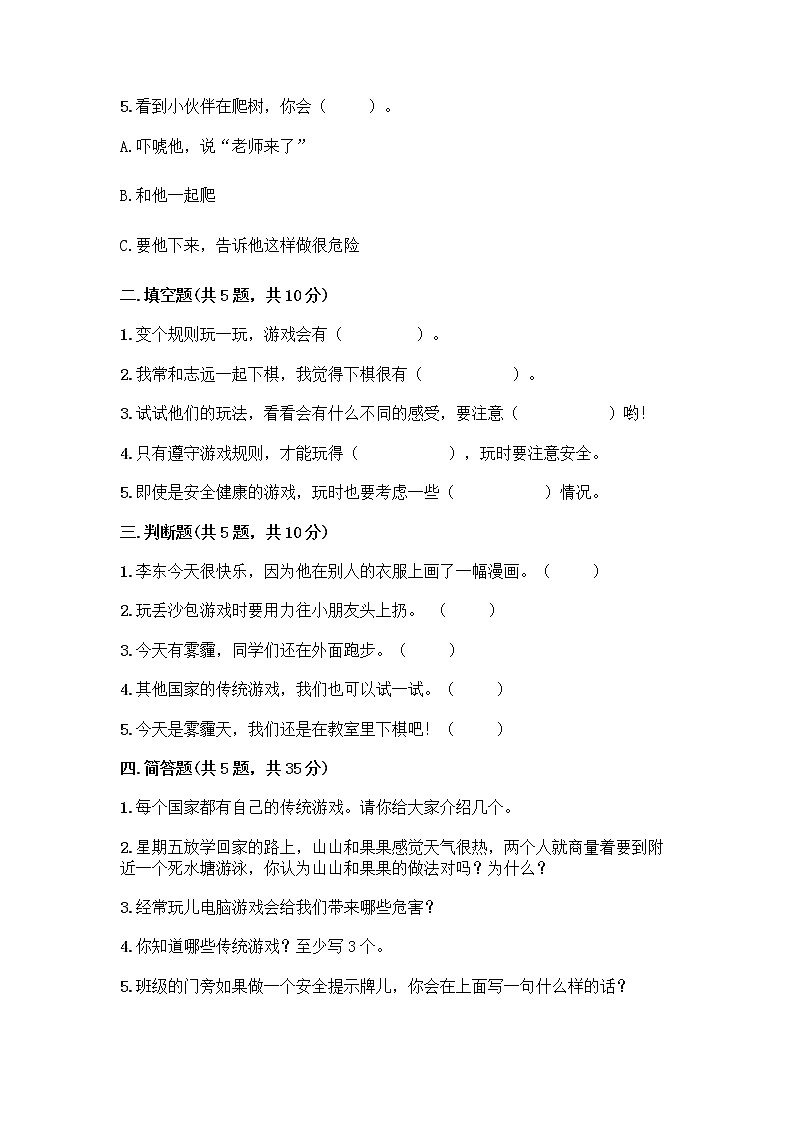 5.看到小伙伴在爬树，你会（　　）。

A.吓唬他，说“老师来了”

B.和他一起爬

C.要他下来，告诉他这样做很危险

二.填空题(共5题，共10分)

1.变个规则玩一玩，游戏会有（　　　　）。

2.我常和志远一起下棋，我觉得下棋很有（　　　　）。

3.试试他们的玩法，看看会有什么不同的感受，要注意（　　　　）哟!

4.只有遵守游戏规则，才能玩得（　　　　），玩时要注意安全。

5.即使是安全健康的游戏，玩时也要考虑一些（　　　　）情况。

三.判断题(共5题，共10分)

1.李东今天很快乐，因为他在别人的衣服上画了一幅漫画。（　　）

2.玩丢沙包游戏时要用力往小朋友头上扔。（　　）

3.今天有雾霾，同学们还在外面跑步。（　　）

4.其他国家的传统游戏，我们也可以试一试。（　　）

5.今天是雾霾天，我们还是在教室里下棋吧！（　　）

四.简答题(共5题，共35分)

1.每个国家都有自己的传统游戏。请你给大家介绍几个。

2.星期五放学回家的路上，山山和果果感觉天气很热，两个人就商量着要到附近一个死水塘游泳，你认为山山和果果的做法对吗？为什么？

3.经常玩儿电脑游戏会给我们带来哪些危害？

4.你知道哪些传统游戏？至少写3个。

5.班级的门旁如果做一个安全提示牌儿，你会在上面写一句什么样的话？